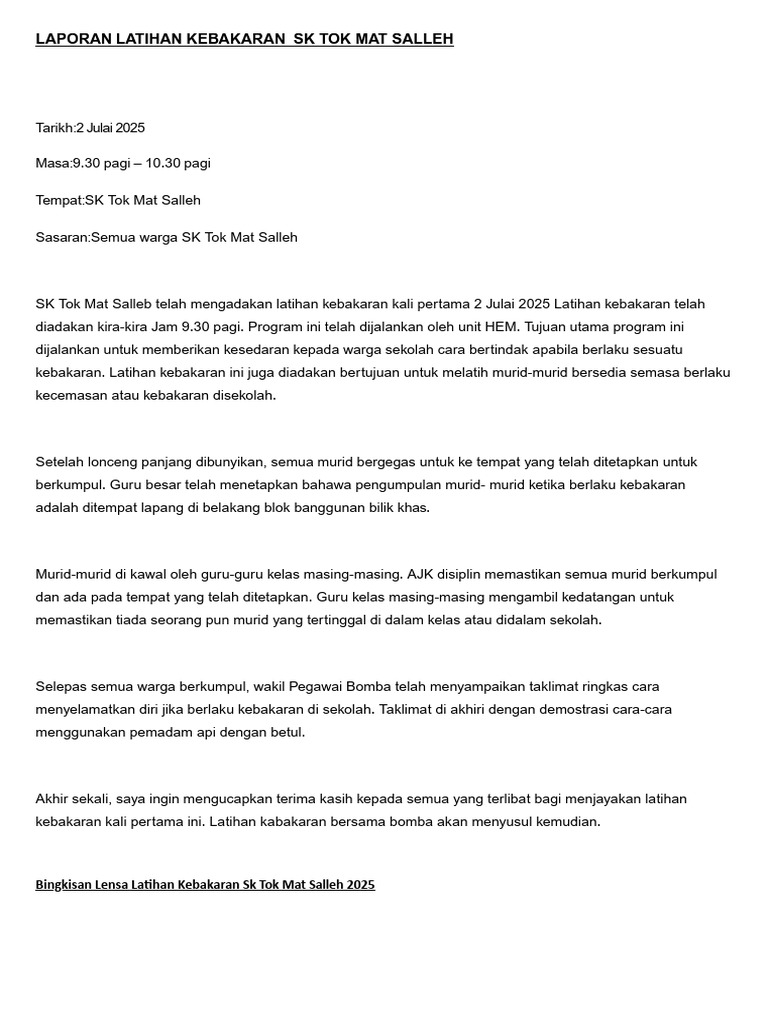 LAPORAN LATIHAN KEBAKARAN SK TOK MAT SALLEH

Tarikh:2 Julai 2025

Masa:9.30 pagi – 10.30 pagi

Tempat:SK Tok Mat Salleh

Sasaran:Semua warga SK Tok Mat Salleh

SK Tok Mat Salleb telah mengadakan latihan kebakaran kali pertama 2 Julai 2025 Latihan kebakaran telah diadakan kira-kira Jam 9.30 pagi. Program ini telah dijalankan oleh unit HEM. Tujuan utama program ini dijalankan untuk memberikan kesedaran kepada warga sekolah cara bertindak apabila berlaku sesuatu kebakaran. Latihan kebakaran ini juga diadakan bertujuan untuk melatih murid-murid bersedia semasa berlaku kecemasan atau kebakaran disekolah.

Setelah lonceng panjang dibunyikan, semua murid bergegas untuk ke tempat yang telah ditetapkan untuk berkumpul. Guru besar telah menetapkan bahawa pengumpulan murid- murid ketika berlaku kebakaran adalah ditempat lapang di belakang blok banggunan bilik khas.

Murid-murid di kawal oleh guru-guru kelas masing-masing. AJK disiplin memastikan semua murid berkumpul dan ada pada tempat yang telah ditetapkan. Guru kelas masing-masing mengambil kedatangan untuk memastikan tiada seorang pun murid yang tertinggal di dalam kelas atau didalam sekolah.

Selepas semua warga berkumpul, wakil Pegawai Bomba telah menyampaikan taklimat ringkas cara menyelamatkan diri jika berlaku kebakaran di sekolah. Taklimat di akhiri dengan demostrasi cara-cara menggunakan pemadam api dengan betul.

Akhir sekali, saya ingin mengucapkan terima kasih kepada semua yang terlibat bagi menjayakan latihan kebakaran kali pertama ini. Latihan kabakaran bersama bomba akan menyusul kemudian.

Bingkisan Lensa Latihan Kebakaran Sk Tok Mat Salleh 2025